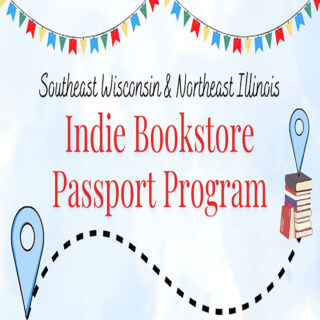 Southeast Wisconsin & Northeast Illinois

Indie Bookstore Passport Program